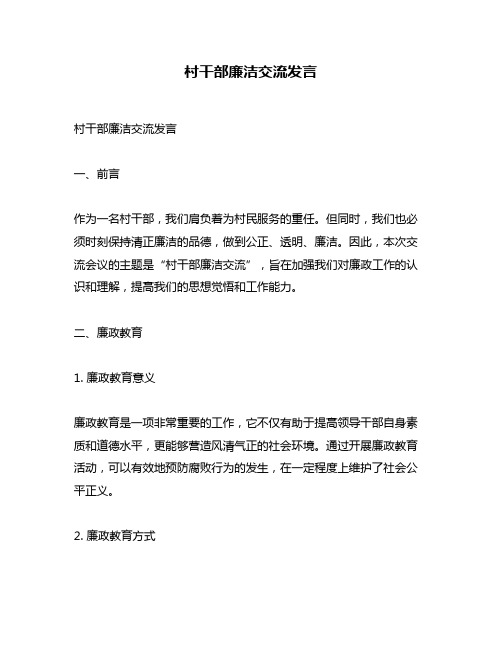 村干部廉洁交流发言

村干部廉洁交流发言

一、前言

作为一名村干部，我们肩负着为村民服务的重任。但同时，我们也必须时刻保持清正廉洁的品德，做到公正、透明、廉洁。因此，本次交流会议的主题是“村干部廉洁交流”，旨在加强我们对廉政工作的认识和理解，提高我们的思想觉悟和工作能力。

二、廉政教育

1. 廉政教育意义

廉政教育是一项非常重要的工作，它不仅有助于提高领导干部自身素质和道德水平，更能够营造风清气正的社会环境。通过开展廉政教育活动，可以有效地预防腐败行为的发生，在一定程度上维护了社会公平正义。

2. 廉政教育方式